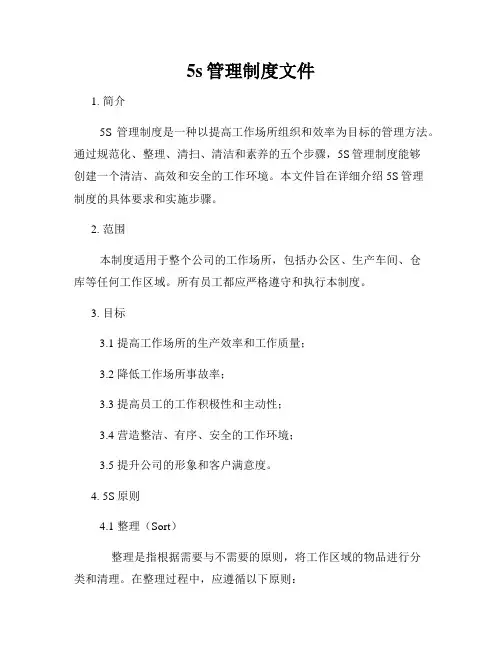 5s 管理制度文件

1. 简介

5S 管理制度是一种以提高工作场所组织和效率为目标的管理方法。通过规范化、整理、清扫、清洁和素养的五个步骤，5S 管理制度能够创建一个清洁、高效和安全的工作环境。本文件旨在详细介绍 5S 管理制度的具体要求和实施步骤。

2. 范围

本制度适用于整个公司的工作场所，包括办公区、生产车间、仓库等任何工作区域。所有员工都应严格遵守和执行本制度。

3. 目标

3.1 提高工作场所的生产效率和工作质量；

3.2 降低工作场所事故率；

3.3 提高员工的工作积极性和主动性；

3.4 营造整洁、有序、安全的工作环境；

3.5 提升公司的形象和客户满意度。

4. 5S 原则

4.1 整理（Sort）

整理是指根据需要与不需要的原则，将工作区域的物品进行分类和清理。在整理过程中，应遵循以下原则：